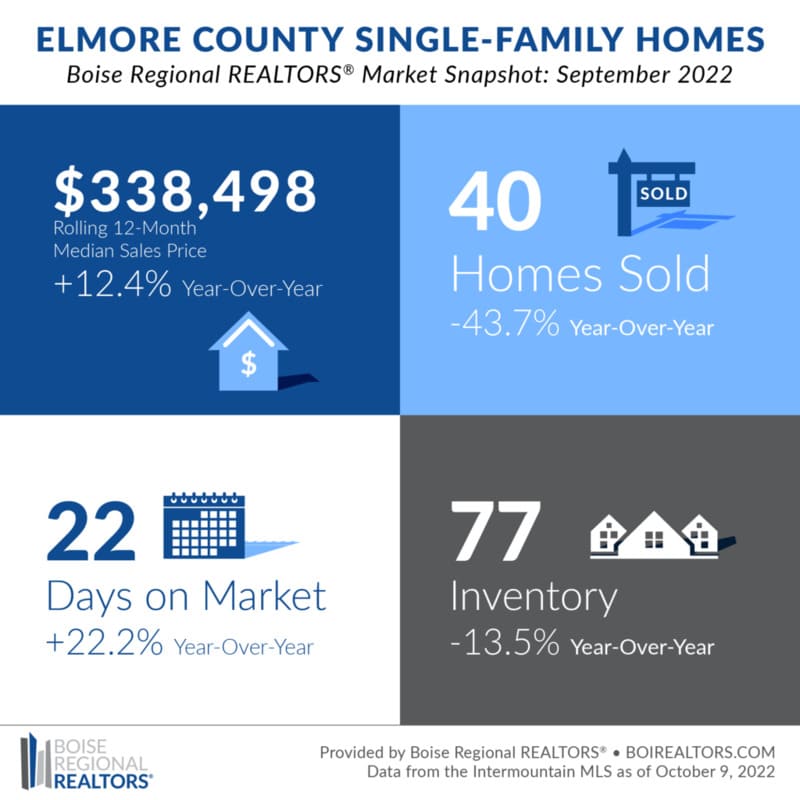 ELMORE COUNTY SINGLE-FAMILY HOMES
Boise Regional REALTORS® Market Snapshot: September 2022

$338,498
Rolling 12-Month Median Sales Price
+12.4% Year-Over-Year

$

40
SOLD
Homes Sold
-43.7% Year-Over-Year

22
Days on Market
+22.2% Year-Over-Year

77
Inventory
-13.5% Year-Over-Year

BOISE REGIONAL REALTORS®

Provided by Boise Regional REALTORS® • BOIREALTORS.COM
Data from the Intermountain MLS as of October 9, 2022